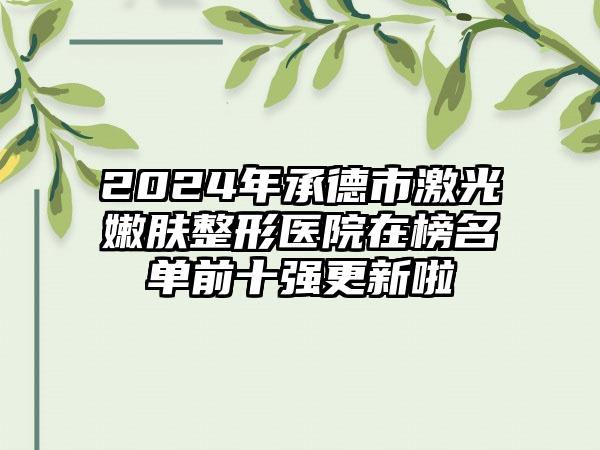 2024年承德市激光嫩肤整形医院在榜名单前十强更新啦